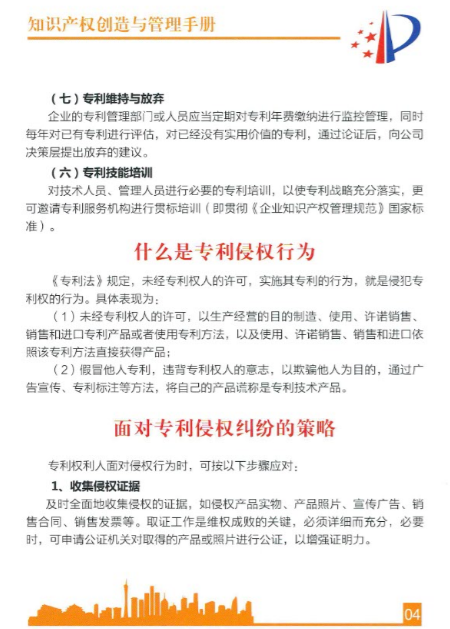 知识产权创造与管理手册

（七）专利维持与放弃

企业的专利管理部门或人员应当定期对专利年费缴纳进行监控管理，同时每年对已有专利进行评估，对已经没有实用价值的专利，通过论证后，向公司决策层提出放弃的建议。

（六）专利技能培训

对技术人员、管理人员进行必要的专利培训，以使专利战略充分落实，更可邀请专利服务机构进行贯标培训（即贯彻《企业知识产权管理规范》国家标准）。

什么是专利侵权行为

《专利法》规定，未经专利权人的许可，实施其专利的行为，就是侵犯专利权的行为。具体表现为：

（1）未经专利权人的许可，以生产经营的目的制造、使用、许诺销售、销售和进口专利产品或者使用专利方法，以及使用、许诺销售、销售和进口依照该专利方法直接获得产品；

（2）假冒他人专利，违背专利权人的意志，以欺骗他人为目的，通过广告宣传、专利标注等方法，将自己的产品谎称是专利技术产品。

面对专利侵权纠纷的策略

专利权利人面对侵权行为时，可按以下步骤应对：

1、收集侵权证据

及时全面地收集侵权的证据，如侵权产品实物、产品照片、宣传广告、销售合同、销售发票等。取证工作是维权成败的关键，必须详细而充分，必要时，可申请公证机关对取得的产品或照片进行公证，以增强证明力。

04